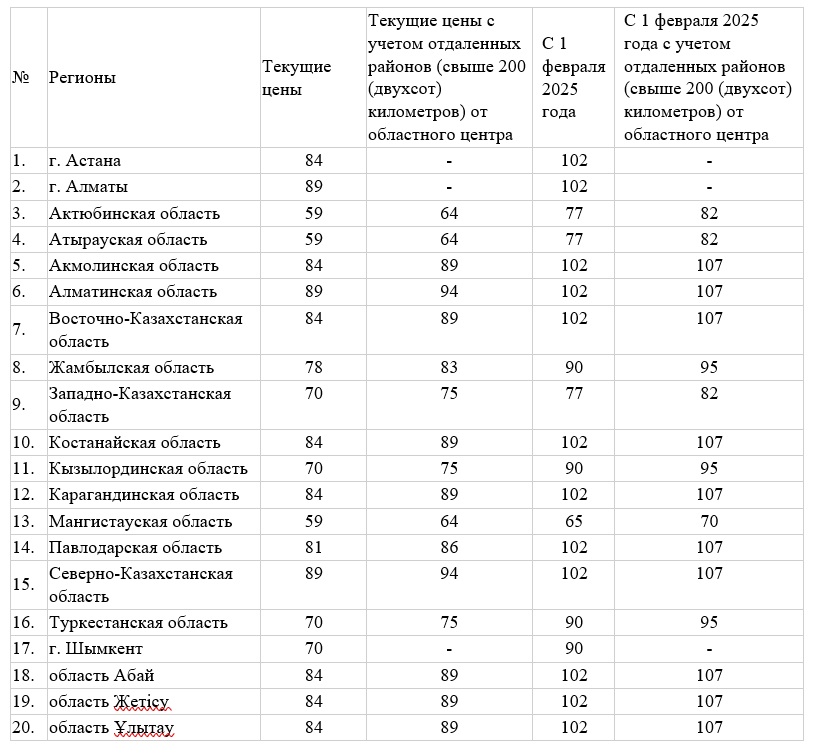 | № | Регионы | Текущие цены | Текущие цены с учетом отдаленных районов (свыше 200 (двухсот) километров) от областного центра | С 1 февраля 2025 года | С 1 февраля 2025 года с учетом отдаленных районов (свыше 200 (двухсот) километров) от областного центра |
|---|---|---|---|---|---|
| 1. | г. Астана | 84 | - | 102 | - |
| 2. | г. Алматы | 89 | - | 102 | - |
| 3. | Актюбинская область | 59 | 64 | 77 | 82 |
| 4. | Атырауская область | 59 | 64 | 77 | 82 |
| 5. | Акмолинская область | 84 | 89 | 102 | 107 |
| 6. | Алматинская область | 89 | 94 | 102 | 107 |
| 7. | Восточно-Казахстанская область | 84 | 89 | 102 | 107 |
| 8. | Жамбылская область | 78 | 83 | 90 | 95 |
| 9. | Западно-Казахстанская область | 70 | 75 | 77 | 82 |
| 10. | Костанайская область | 84 | 89 | 102 | 107 |
| 11. | Кызылординская область | 70 | 75 | 90 | 95 |
| 12. | Карагандинская область | 84 | 89 | 102 | 107 |
| 13. | Мангистауская область | 59 | 64 | 65 | 70 |
| 14. | Павлодарская область | 81 | 86 | 102 | 107 |
| 15. | Северно-Казахстанская область | 89 | 94 | 102 | 107 |
| 16. | Туркестанская область | 70 | 75 | 90 | 95 |
| 17. | г. Шымкент | 70 | - | 90 | - |
| 18. | область Абай | 84 | 89 | 102 | 107 |
| 19. | область Жетісу | 84 | 89 | 102 | 107 |
| 20. | область Ұлытау | 84 | 89 | 102 | 107 |